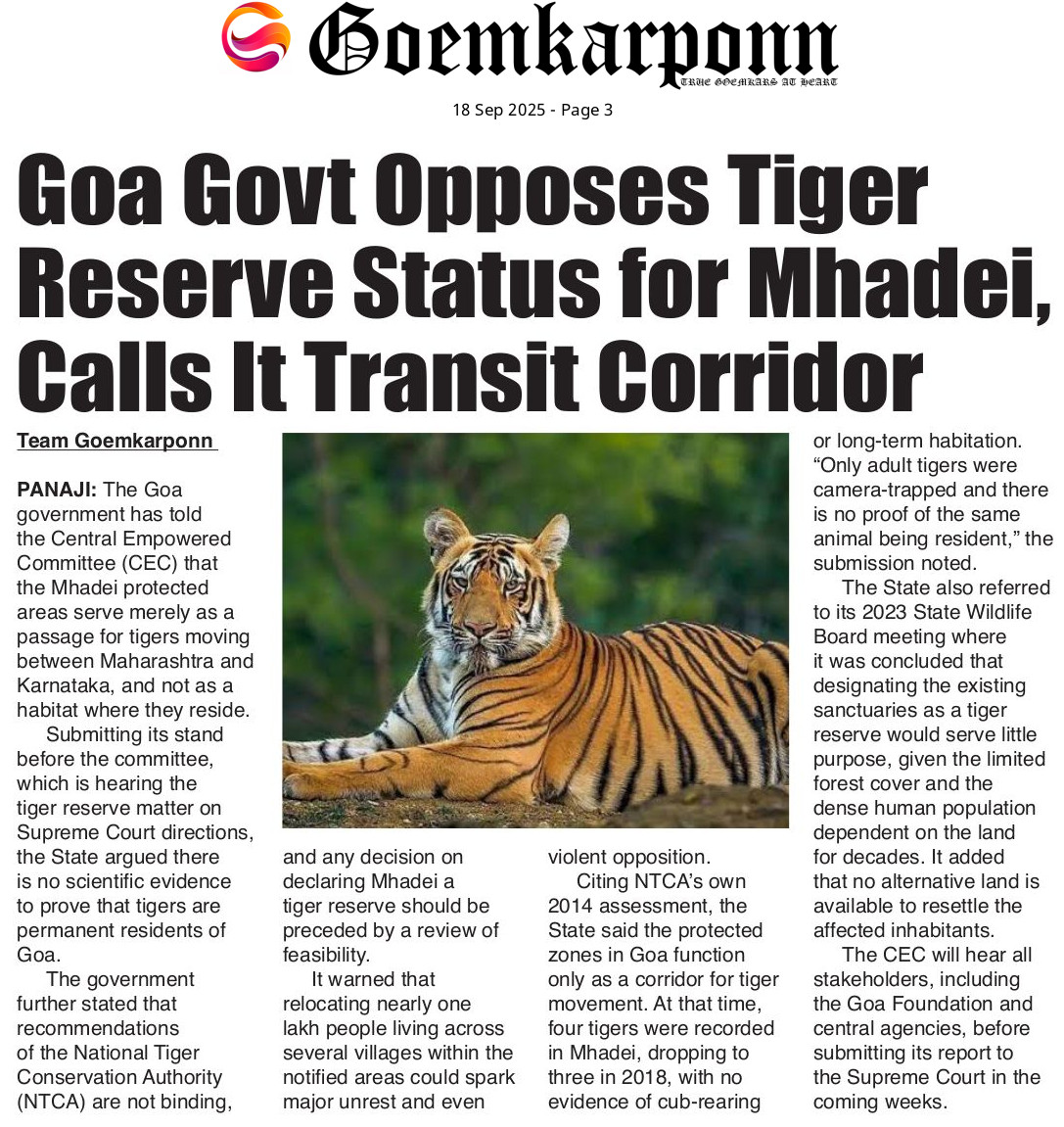 Goemkarponn
TRUE GOEMKARS AT HEART

18 Sep 2025 - Page 3

Goa Govt Opposes Tiger Reserve Status for Mhadei, Calls It Transit Corridor

Team Goemkarponn

PANAJI: The Goa government has told the Central Empowered Committee (CEC) that the Mhadei protected areas serve merely as a passage for tigers moving between Maharashtra and Karnataka, and not as a habitat where they reside.

Submitting its stand before the committee, which is hearing the tiger reserve matter on Supreme Court directions, the State argued there is no scientific evidence to prove that tigers are permanent residents of Goa.

The government further stated that recommendations of the National Tiger Conservation Authority (NTCA) are not binding, and any decision on declaring Mhadei a tiger reserve should be preceded by a review of feasibility.

It warned that relocating nearly one lakh people living across several villages within the notified areas could spark major unrest and even violent opposition.

Citing NTCA's own 2014 assessment, the State said the protected zones in Goa function only as a corridor for tiger movement. At that time, four tigers were recorded in Mhadei, dropping to three in 2018, with no evidence of cub-rearing or long-term habitation. "Only adult tigers were camera-trapped and there is no proof of the same animal being resident," the submission noted.

The State also referred to its 2023 State Wildlife Board meeting where it was concluded that designating the existing sanctuaries as a tiger reserve would serve little purpose, given the limited forest cover and the dense human population dependent on the land for decades. It added that no alternative land is available to resettle the affected inhabitants.

The CEC will hear all stakeholders, including the Goa Foundation and central agencies, before submitting its report to the Supreme Court in the coming weeks.